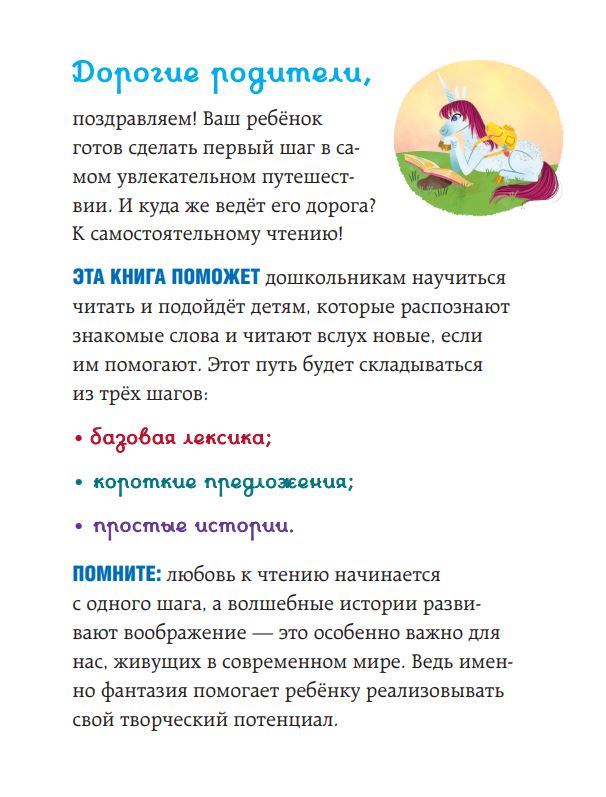 Дорогие родители,

поздравляем! Ваш ребёнок готов сделать первый шаг в самом увлекательном путешествии. И куда же ведёт его дорога? К самостоятельному чтению!

ЭТА КНИГА ПОМОЖЕТ дошкольникам научиться читать и подойдёт детям, которые распознают знакомые слова и читают вслух новые, если им помогают. Этот путь будет складываться из трёх шагов:

• базовая лексика;

• короткие предложения;

• простые истории.

ПОМНИТЕ: любовь к чтению начинается с одного шага, а волшебные истории развивают воображение — это особенно важно для нас, живущих в современном мире. Ведь именно фантазия помогает ребёнку реализовывать свой творческий потенциал.